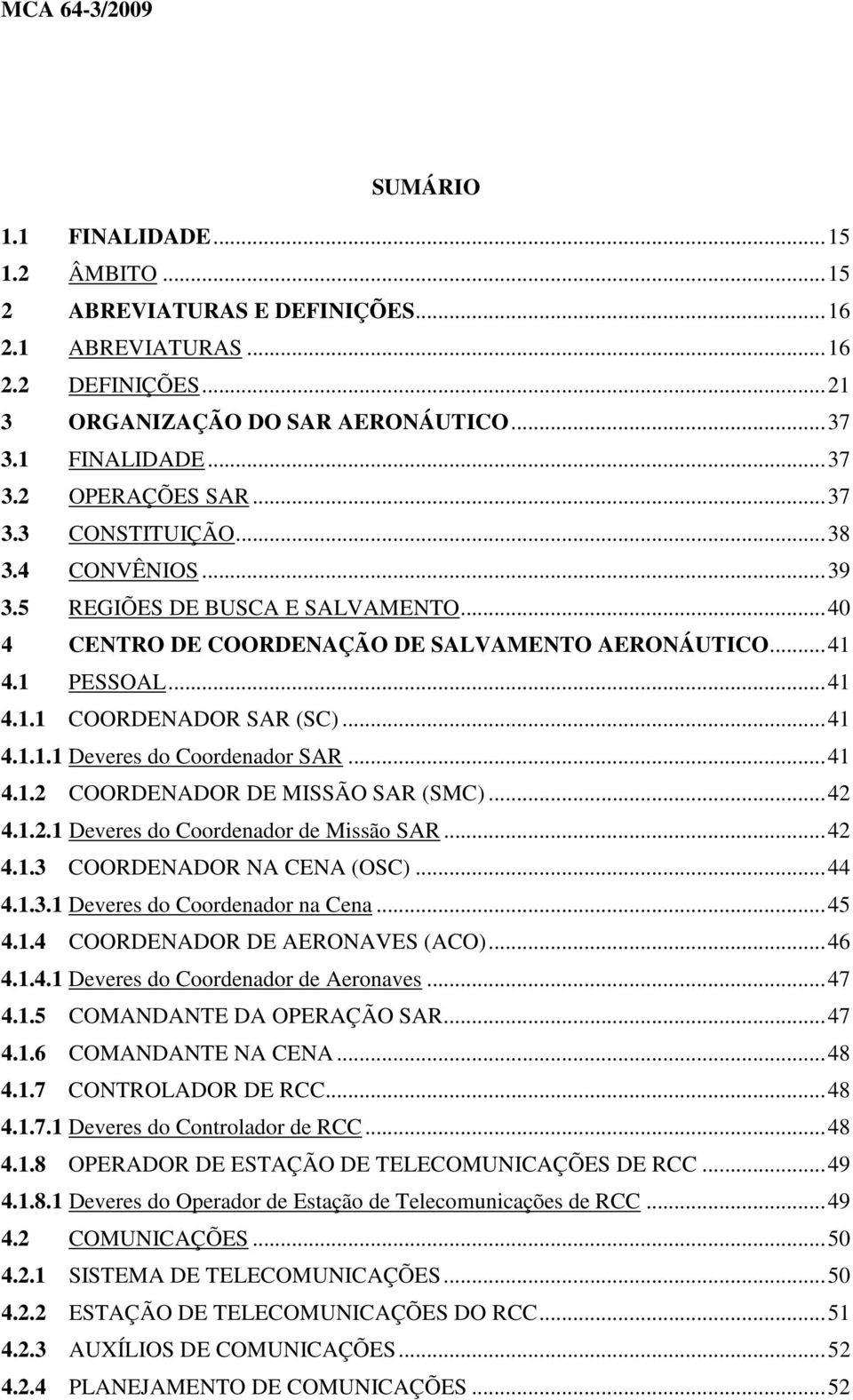 MCA 64-3/2009

SUMÁRIO

1.1 FINALIDADE...15
1.2 ÂMBITO...15
2 ABREVIATURAS E DEFINIÇÕES...16
2.1 ABREVIATURAS...16
2.2 DEFINIÇÕES...21
3 ORGANIZAÇÃO DO SAR AERONÁUTICO...37
3.1 FINALIDADE...37
3.2 OPERAÇÕES SAR...37
3.3 CONSTITUIÇÃO...38
3.4 CONVÊNIOS...39
3.5 REGIÕES DE BUSCA E SALVAMENTO...40
4 CENTRO DE COORDENAÇÃO DE SALVAMENTO AERONÁUTICO...41
4.1 PESSOAL...41
4.1.1 COORDENADOR SAR (SC)...41
4.1.1.1 Deveres do Coordenador SAR...41
4.1.2 COORDENADOR DE MISSÃO SAR (SMC)...42
4.1.2.1 Deveres do Coordenador de Missão SAR...42
4.1.3 COORDENADOR NA CENA (OSC)...44
4.1.3.1 Deveres do Coordenador na Cena...45
4.1.4 COORDENADOR DE AERONAVES (ACO)...46
4.1.4.1 Deveres do Coordenador de Aeronaves...47
4.1.5 COMANDANTE DA OPERAÇÃO SAR...47
4.1.6 COMANDANTE NA CENA...48
4.1.7 CONTROLADOR DE RCC...48
4.1.7.1 Deveres do Controlador de RCC...48
4.1.8 OPERADOR DE ESTAÇÃO DE TELECOMUNICAÇÕES DE RCC...49
4.1.8.1 Deveres do Operador de Estação de Telecomunicações de RCC...49
4.2 COMUNICAÇÕES...50
4.2.1 SISTEMA DE TELECOMUNICAÇÕES...50
4.2.2 ESTAÇÃO DE TELECOMUNICAÇÕES DO RCC...51
4.2.3 AUXÍLIOS DE COMUNICAÇÕES...52
4.2.4 PLANEJAMENTO DE COMUNICAÇÕES...52